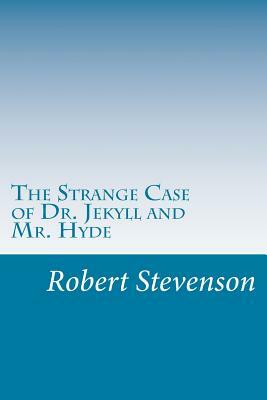 The Strange Case of Dr. Jekyll and Mr. Hyde

Robert Stevenson